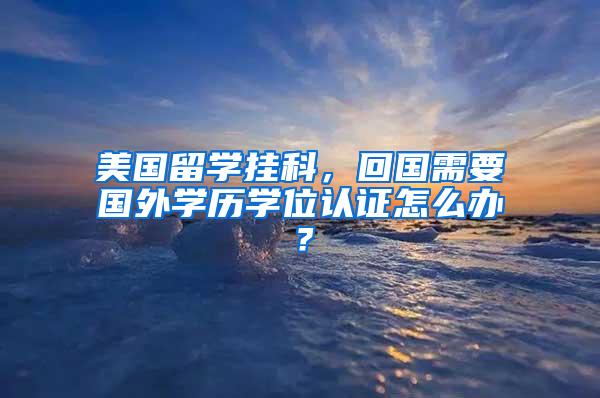 美国留学挂科，回国需要国外学历学位认证怎么办？